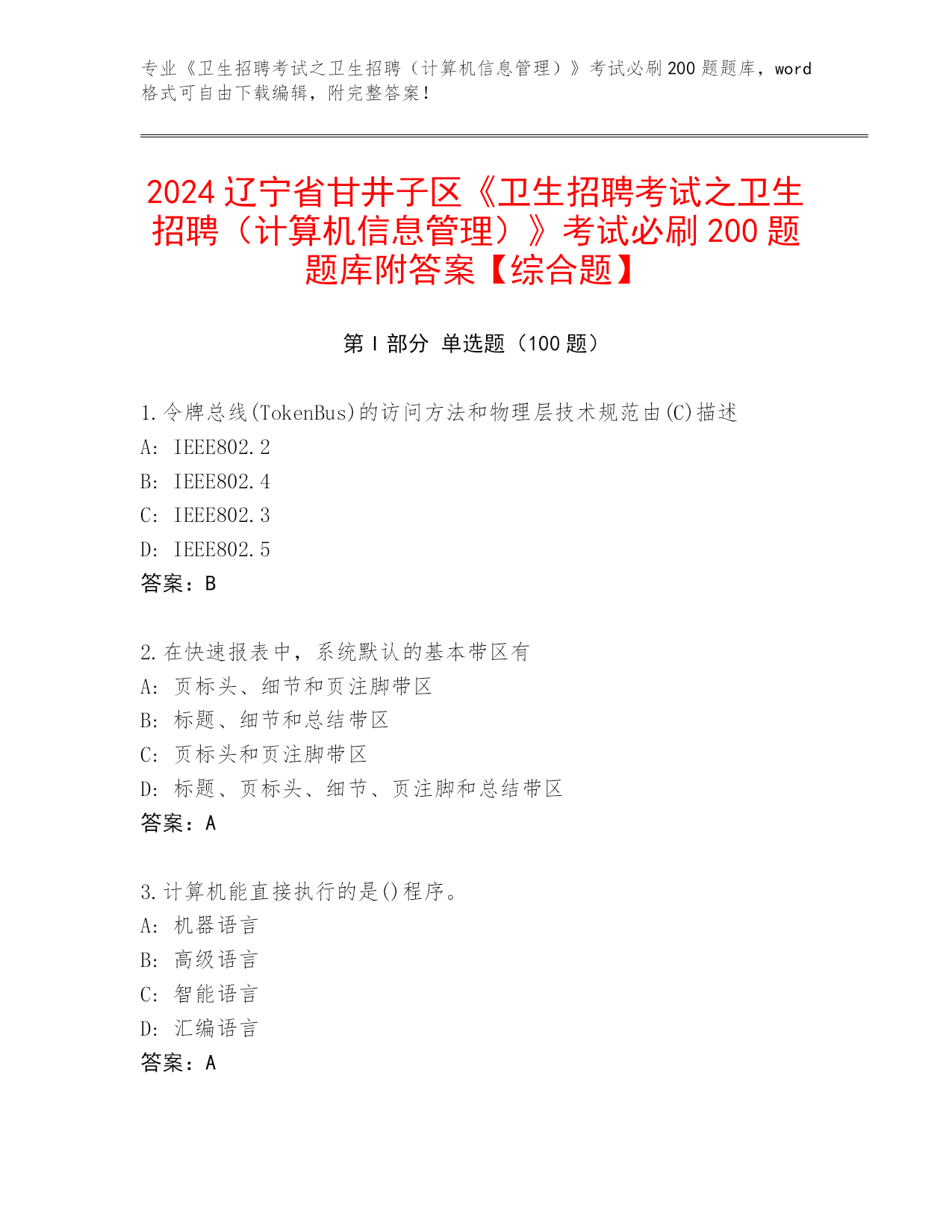 专业《卫生招聘考试之卫生招聘（计算机信息管理）》考试必刷200题题库，word格式可自由下载编辑，附完整答案！

2024辽宁省甘井子区《卫生招聘考试之卫生招聘（计算机信息管理）》考试必刷200题题库附答案【综合题】

第Ⅰ部分 单选题（100题）

1.令牌总线(TokenBus)的访问方法和物理层技术规范由(C)描述
A: IEEE802.2
B: IEEE802.4
C: IEEE802.3
D: IEEE802.5
答案：B

2.在快速报表中，系统默认的基本带区有
A: 页标头、细节和页注脚带区
B: 标题、细节和总结带区
C: 页标头和页注脚带区
D: 标题、页标头、细节、页注脚和总结带区
答案：A

3.计算机能直接执行的是()程序。
A: 机器语言
B: 高级语言
C: 智能语言
D: 汇编语言
答案：A